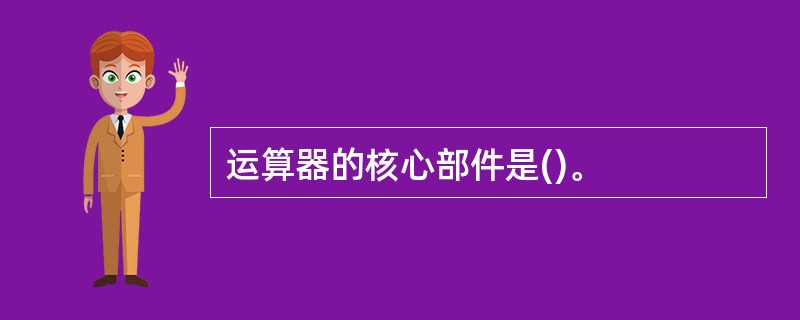 运算器的核心部件是()。